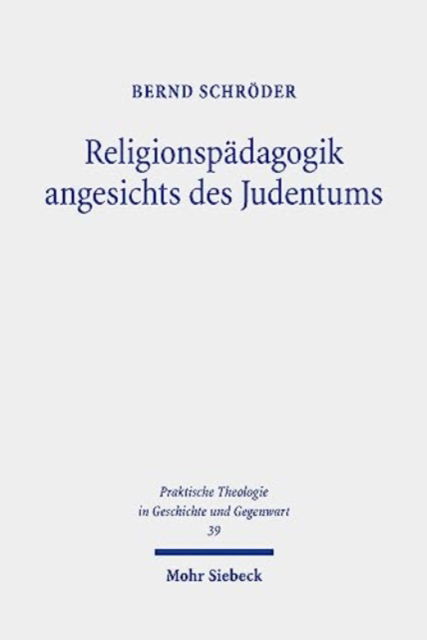 BERND SCHRÖDER

Religionspädagogik angesichts des Judentums

Praktische Theologie in Geschichte und Gegenwart
39

Mohr Siebeck